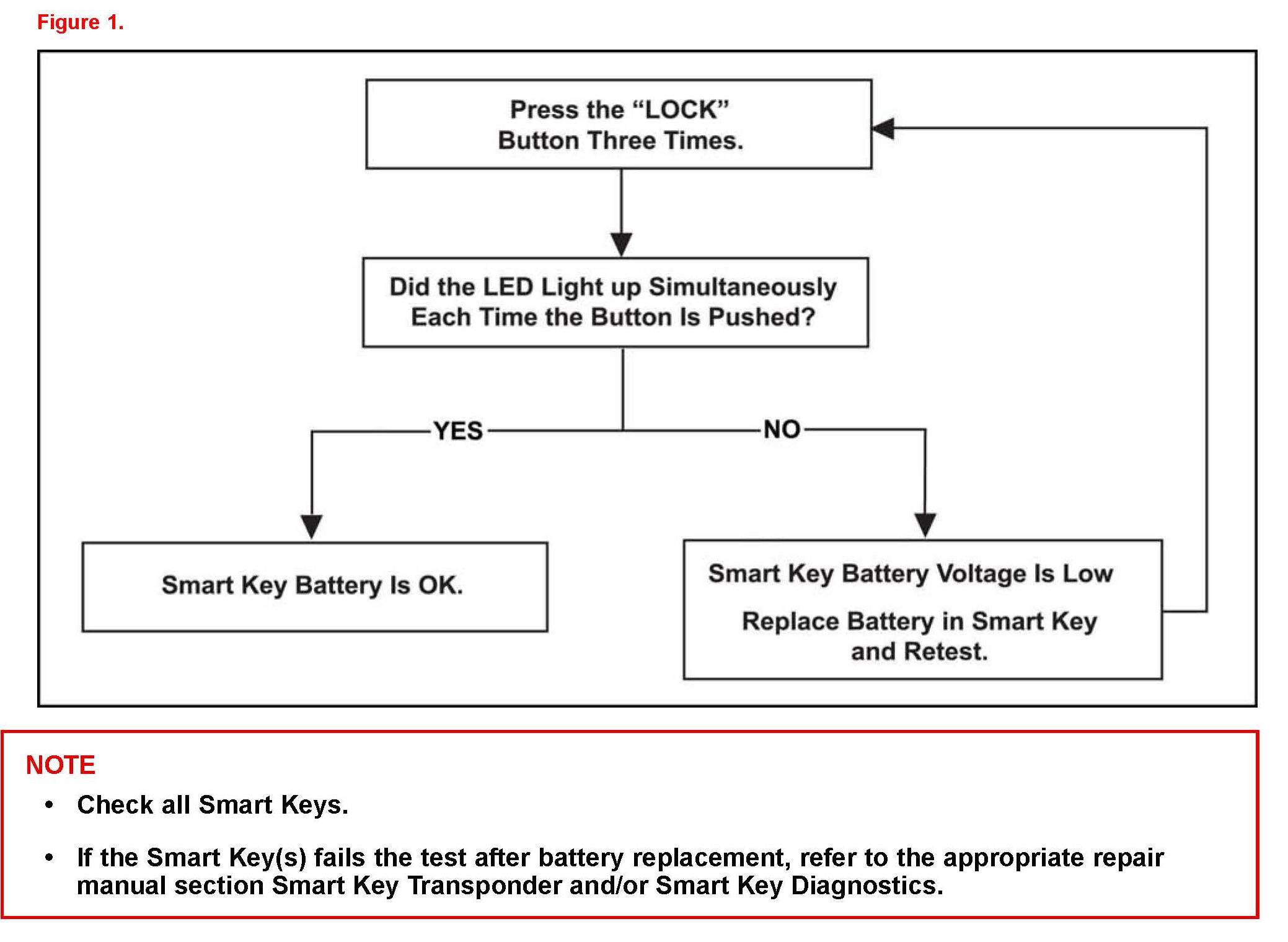 Figure 1.

Press the “LOCK” Button Three Times.

Did the LED Light up Simultaneously Each Time the Button Is Pushed?

YES

NO

Smart Key Battery Is OK.

Smart Key Battery Voltage Is Low

Replace Battery in Smart Key and Retest.

NOTE

• Check all Smart Keys.

• If the Smart Key(s) fails the test after battery replacement, refer to the appropriate repair manual section Smart Key Transponder and/or Smart Key Diagnostics.